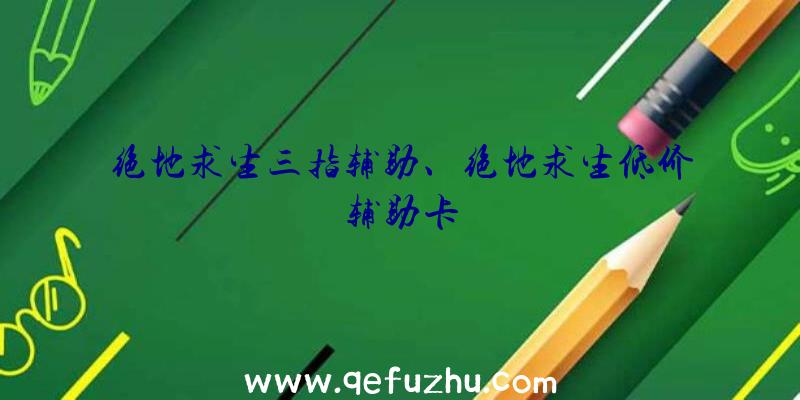 绝地求生三指辅助、绝地求生低价辅助卡

www.qefuzhu.com